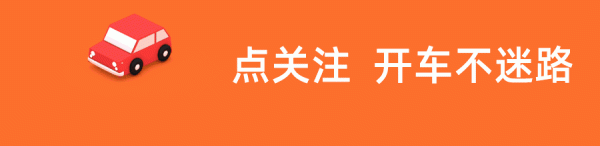 点关注 开车不迷路